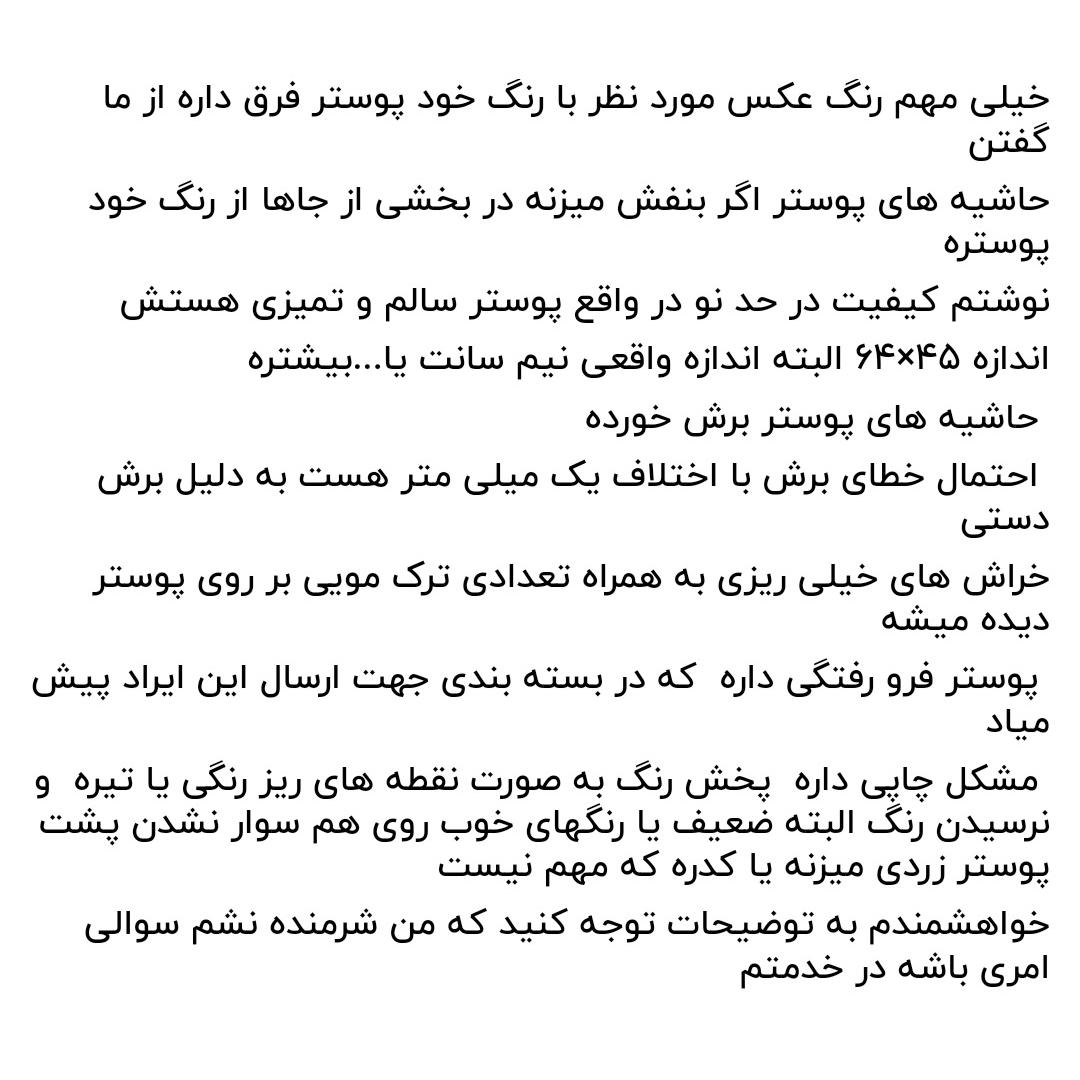 خیلی مهم رنگ عکس مورد نظر با رنگ خود پوستر فرق داره از ما گفتن

حاشیه های پوستر اگر بنفش میزنه در بخشی از جاها از رنگ خود پوستره

نوشتم کیفیت در حد نو در واقع پوستر سالم و تمیزی هستش

اندازه ۴۵×۶۴ البته اندازه واقعی نیم سانت یا...بیشتره

حاشیه های پوستر برش خورده

احتمال خطای برش با اختلاف یک میلی متر هست به دلیل برش دستی

خراش های خیلی ریزی به همراه تعدادی ترک مویی بر روی پوستر دیده میشه

پوستر فرو رفتگی داره که در بسته بندی جهت ارسال این ایراد پیش میاد

مشکل چاپی داره پخش رنگ به صورت نقطه های ریز رنگی یا تیره و نرسیدن رنگ البته ضعیف یا رنگهای خوب روی هم سوار نشدن پشت پوستر زردی میزنه یا کدره که مهم نیست

خواهشمندم به توضیحات توجه کنید که من شرمنده نشم سوالی امری باشه در خدمتم